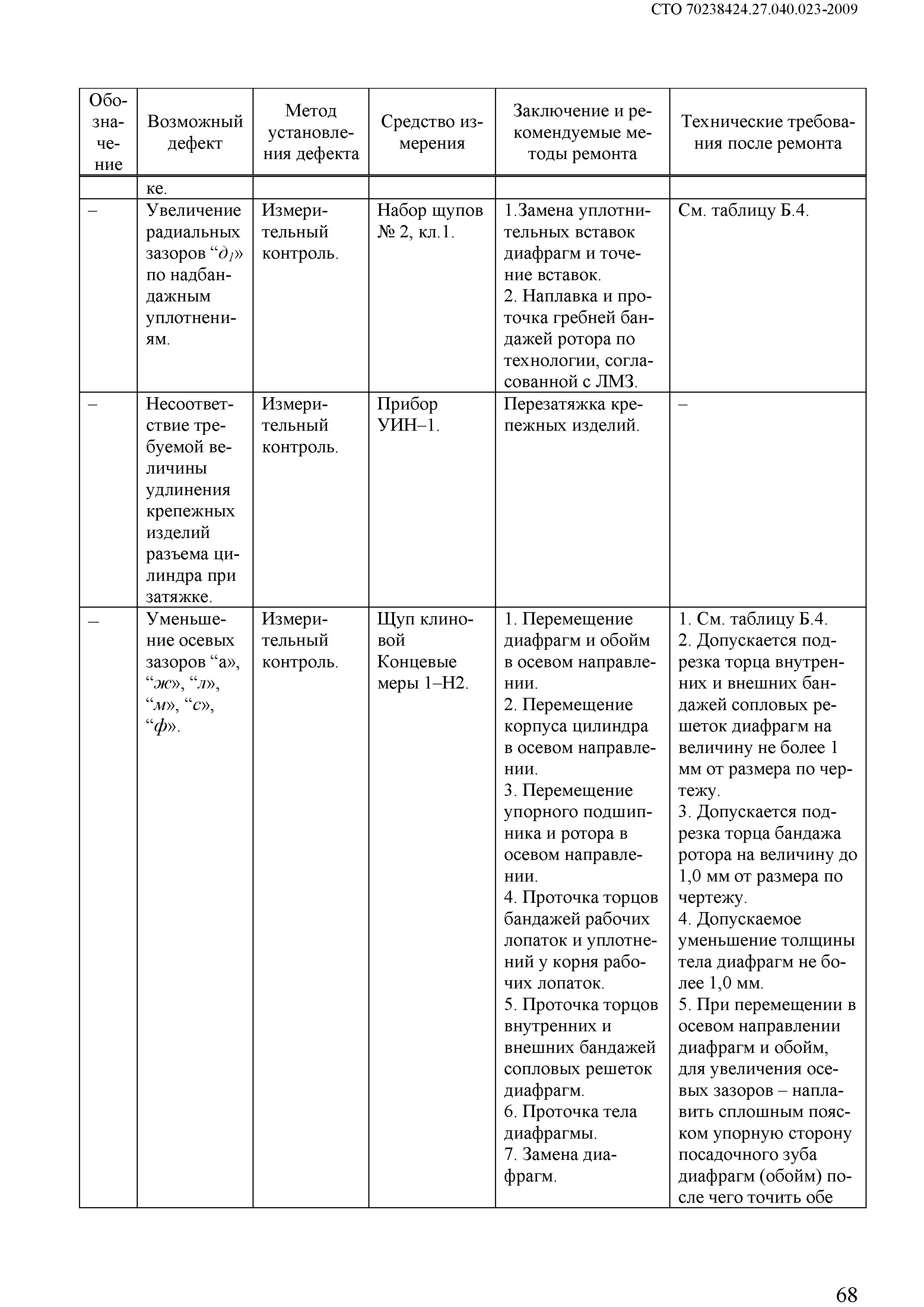 СТО 70238424.27.040.023-2009

| Обозначение | Возможный дефект | Метод установления дефекта | Средство измерения | Заключение и рекомендуемые методы ремонта | Технические требования после ремонта |
|---|---|---|---|---|---|
| | ке. | | | | |
| – | Увеличение радиальных зазоров “$д_1$» по надбандажным уплотнениям. | Измерительный контроль. | Набор щупов № 2, кл.1. | 1.Замена уплотнительных вставок диафрагм и точение вставок. 2. Наплавка и проточка гребней бандажей ротора по технологии, согласованной с ЛМЗ. | См. таблицу Б.4. |
| – | Несоответствие требуемой величины удлинения крепежных изделий разъема цилиндра при затяжке. | Измерительный контроль. | Прибор УИН–1. | Перезатяжка крепежных изделий. | – |
| – | Уменьшение осевых зазоров “а», “ж», “л», “м», “с», “ф». | Измерительный контроль. | Щуп клиновой Концевые меры 1–Н2. | 1. Перемещение диафрагм и обойм в осевом направлении. 2. Перемещение корпуса цилиндра в осевом направлении. 3. Перемещение упорного подшипника и ротора в осевом направлении. 4. Проточка торцов бандажей рабочих лопаток и уплотнений у корня рабочих лопаток. 5. Проточка торцов внутренних и внешних бандажей сопловых решеток диафрагм. 6. Проточка тела диафрагмы. 7. Замена диафрагм. | 1. См. таблицу Б.4. 2. Допускается подрезка торца внутренних и внешних бандажей сопловых решеток диафрагм на величину не более 1 мм от размера по чертежу. 3. Допускается подрезка торца бандажа ротора на величину до 1,0 мм от размера по чертежу. 4. Допускаемое уменьшение толщины тела диафрагм не более 1,0 мм. 5. При перемещении в осевом направлении диафрагм и обойм, для увеличения осевых зазоров – наплавить сплошным пояском упорную сторону посадочного зуба диафрагм (обойм) после чего точить обе |

68